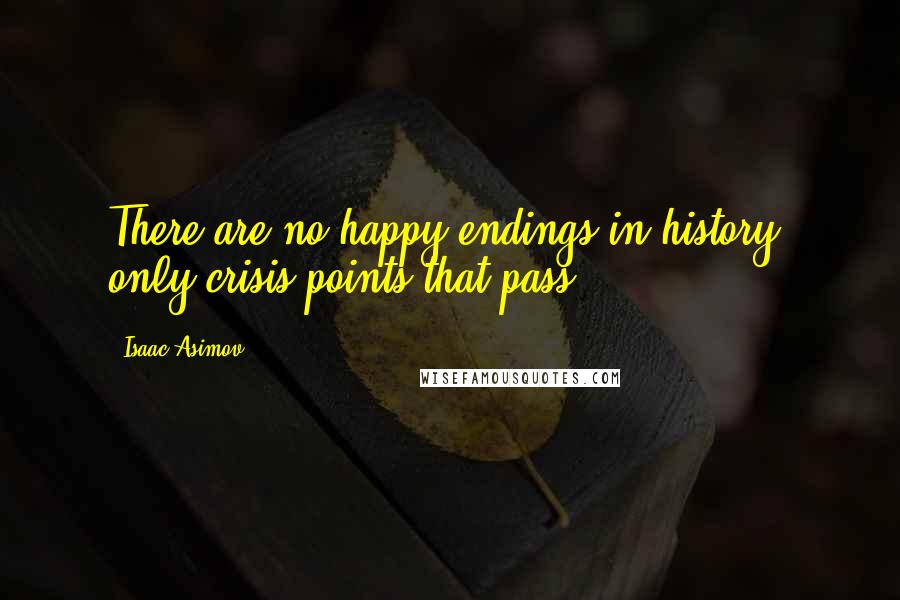 There are no happy endings in history, only crisis points that pass.

Isaac Asimov

WISEFAMOUSQUOTES.COM